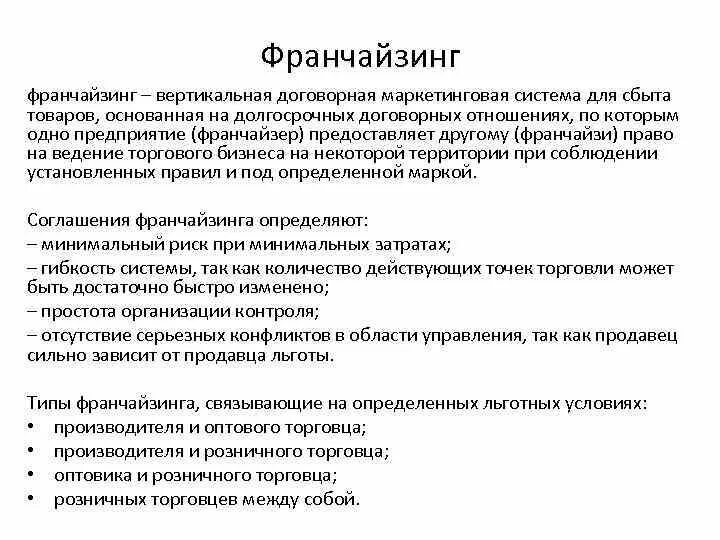 Франчайзинг

франчайзинг – вертикальная договорная маркетинговая система для сбыта товаров, основанная на долгосрочных договорных отношениях, по которым одно предприятие (франчайзер) предоставляет другому (франчайзи) право на ведение торгового бизнеса на некоторой территории при соблюдении установленных правил и под определенной маркой.

Соглашения франчайзинга определяют:
– минимальный риск при минимальных затратах;
– гибкость системы, так как количество действующих точек торговли может быть достаточно быстро изменено;
– простота организации контроля;
– отсутствие серьезных конфликтов в области управления, так как продавец сильно зависит от продавца льготы.

Типы франчайзинга, связывающие на определенных льготных условиях:
• производителя и оптового торговца;
• производителя и розничного торговца;
• оптовика и розничного торговца;
• розничных торговцев между собой.